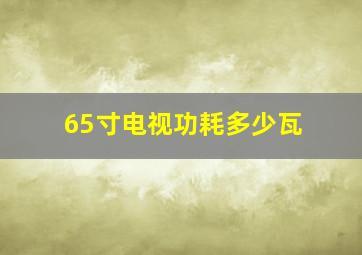 65寸电视功耗多少瓦